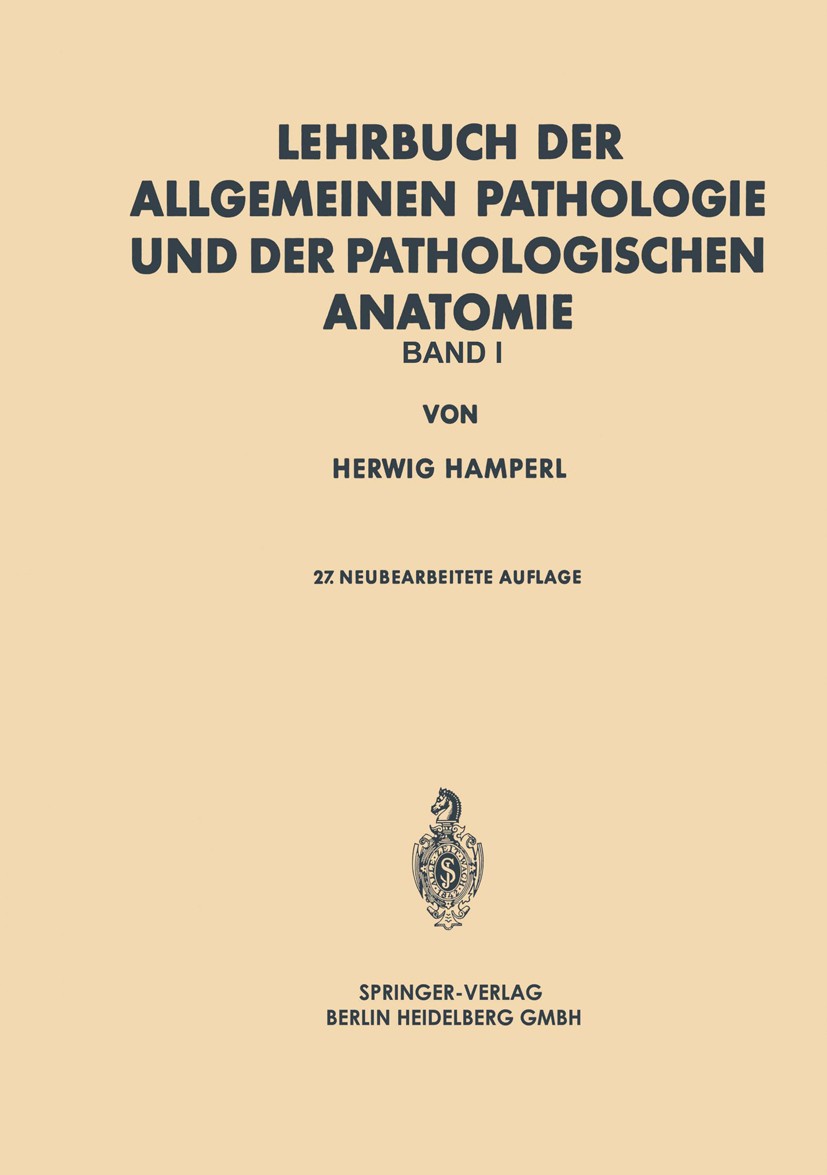 LEHRBUCH DER ALLGEMEINEN PATHOLOGIE UND DER PATHOLOGISCHEN ANATOMIE

BAND I

VON

HERWIG HAMPERL

27. NEUBEARBEITETE AUFLAGE

SPRINGER-VERLAG
BERLIN HEIDELBERG GMBH